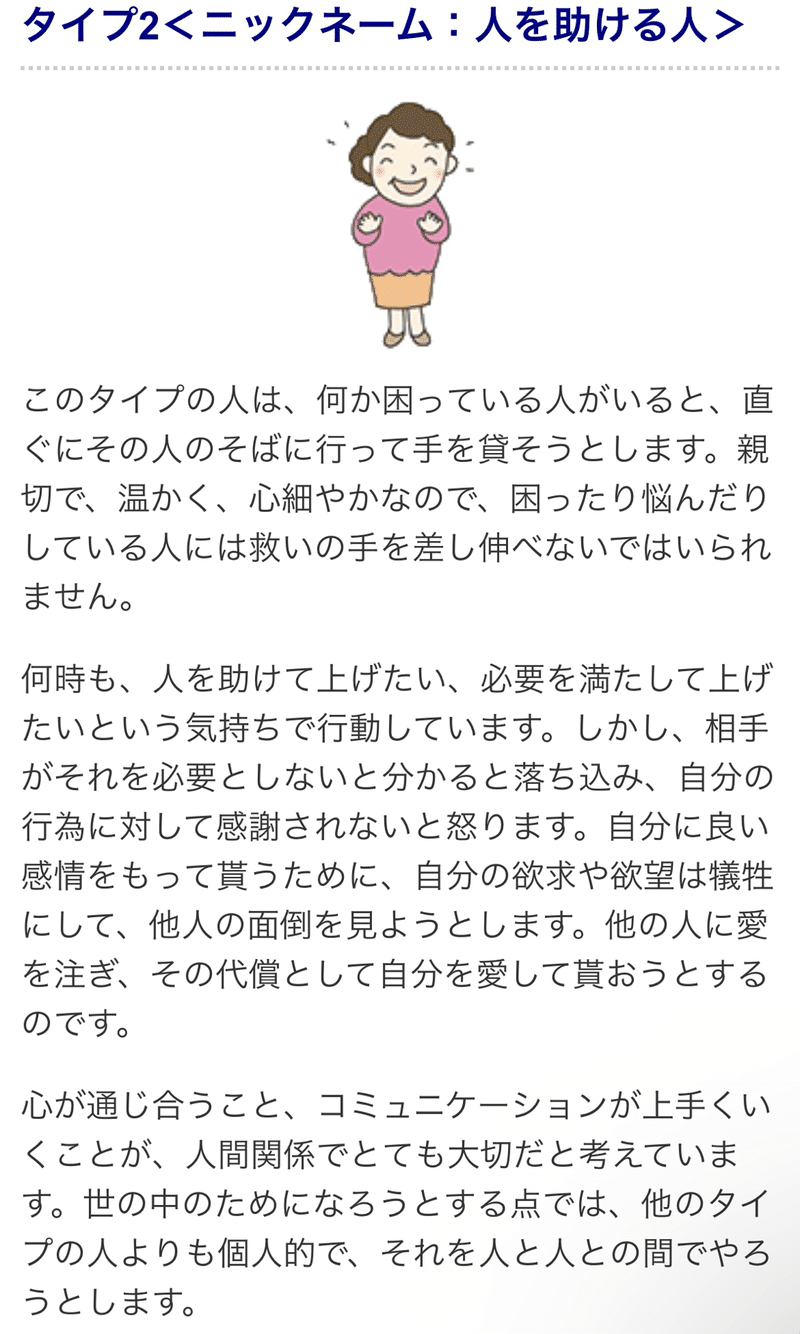 タイプ2＜ニックネーム：人を助ける人＞

このタイプの人は、何か困っている人がいると、直ぐにその人のそばに行って手を貸そうとします。親切で、温かく、心細やかなので、困ったり悩んだりしている人には救いの手を差し伸べないではいられません。

何時も、人を助けて上げたい、必要を満たして上げたいという気持ちで行動しています。しかし、相手がそれを必要としないと分かると落ち込み、自分の行為に対して感謝されないと怒ります。自分に良い感情をもって貰うために、自分の欲求や欲望は犠牲にして、他人の面倒を見ようとします。他の人に愛を注ぎ、その代償として自分を愛して貰おうとするのです。

心が通じ合うこと、コミュニケーションが上手くいくことが、人間関係でとても大切だと考えています。世の中のためになろうとする点では、他のタイプの人よりも個人的で、それを人と人との間でやろうとします。